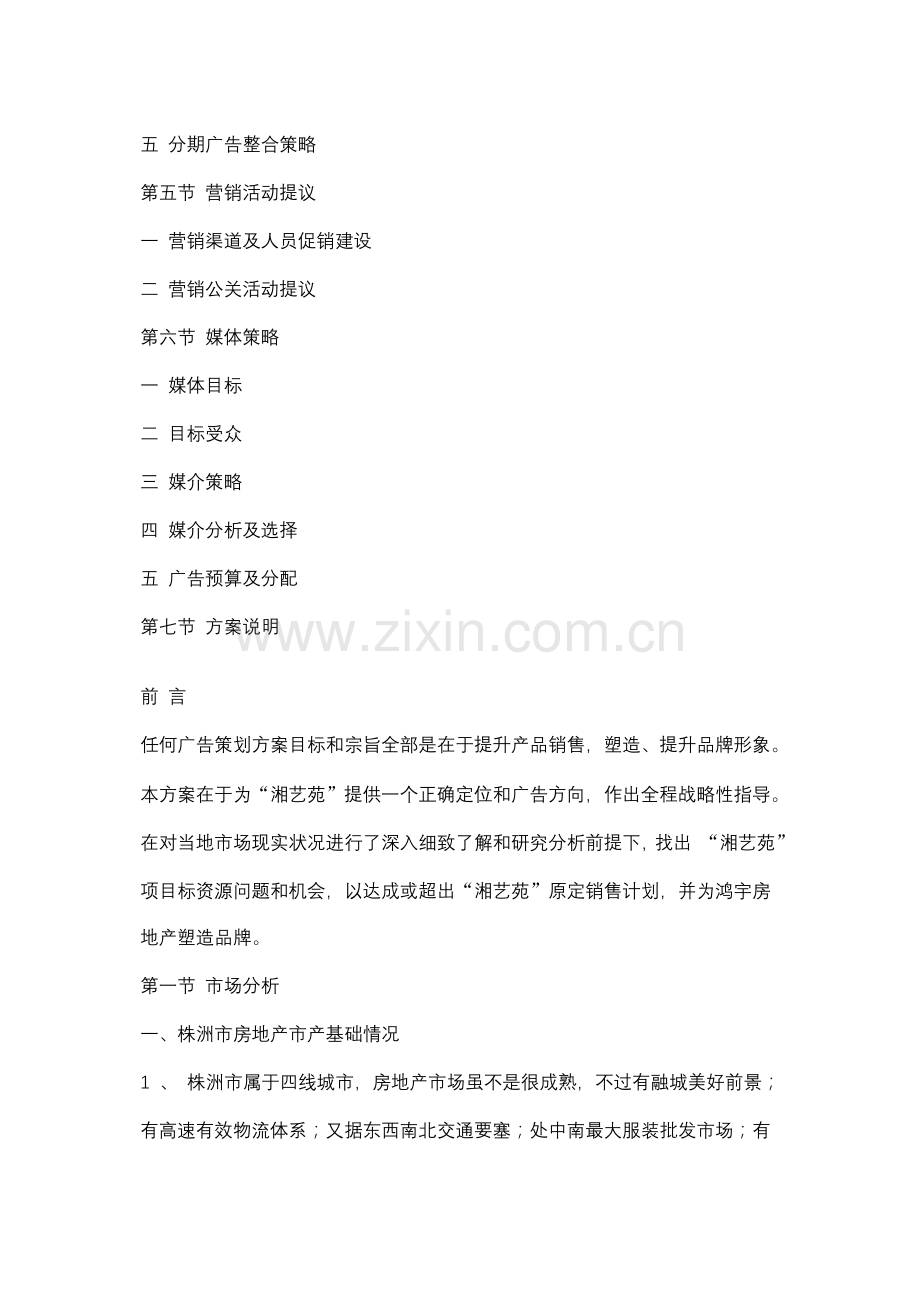 五 分期广告整合策略

第五节 营销活动提议

一 营销渠道及人员促销建设

二 营销公关活动提议

第六节 媒体策略

一 媒体目标

二 目标受众

三 媒介策略

四 媒介分析及选择

五 广告预算及分配

第七节 方案说明

www.zixin.com.cn

前 言

任何广告策划方案目标和宗旨全部是在于提升产品销售，塑造、提升品牌形象。本方案在于为“湘艺苑”提供一个正确定位和广告方向，作出全程战略性指导。在对当地市场现实状况进行了深入细致了解和研究分析前提下，找出 “湘艺苑”项目标资源问题和机会，以达成或超出“湘艺苑”原定销售计划，并为鸿宇房地产塑造品牌。

第一节 市场分析

一、株洲市房地产市产基础情况

1 、 株洲市属于四线城市，房地产市场虽不是很成熟，不过有融城美好前景；有高速有效物流体系；又据东西南北交通要塞；处中南最大服装批发市场；有